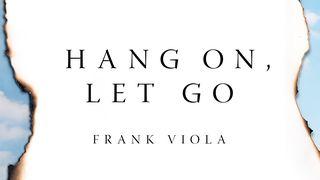 HANG ON,
LET GO

FRANK VIOLA